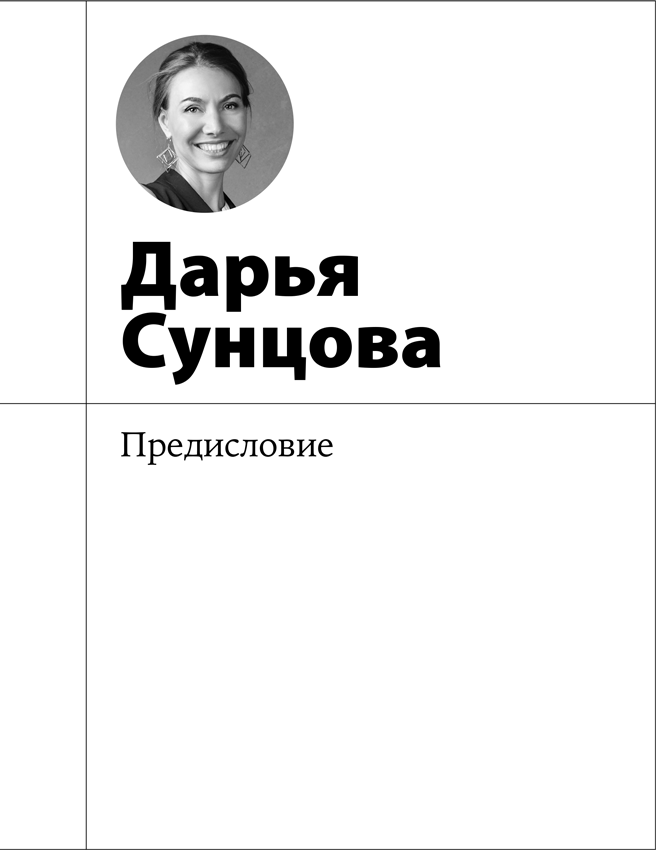 Дарья Сунцова

Предисловие